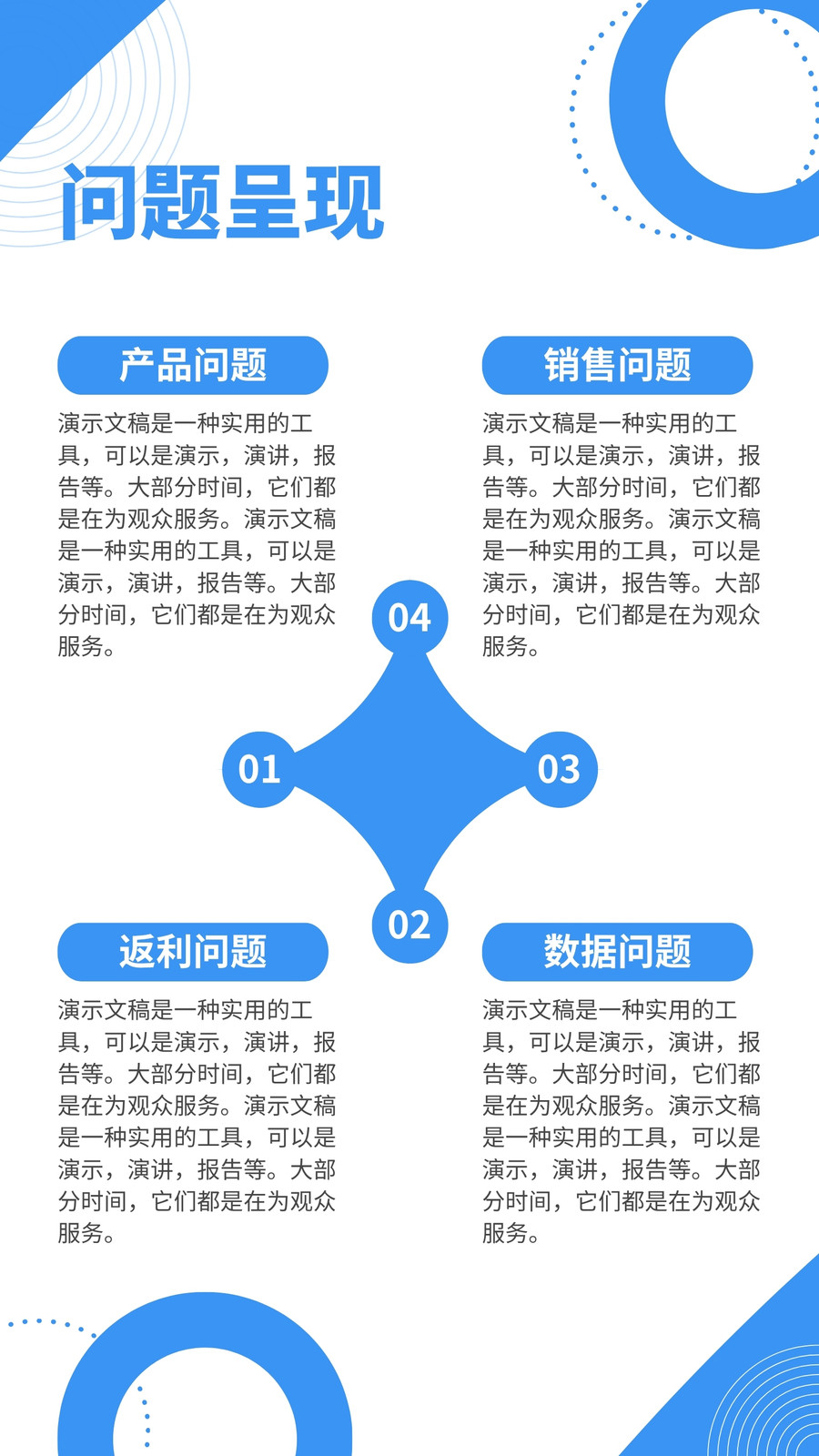 问题呈现

产品问题

演示文稿是一种实用的工具，可以是演示，演讲，报告等。大部分时间，它们都是在为观众服务。演示文稿是一种实用的工具，可以是演示，演讲，报告等。大部分时间，它们都是在为观众服务。

销售问题

演示文稿是一种实用的工具，可以是演示，演讲，报告等。大部分时间，它们都是在为观众服务。演示文稿是一种实用的工具，可以是演示，演讲，报告等。大部分时间，它们都是在为观众服务。

04

01

03

02

返利问题

演示文稿是一种实用的工具，可以是演示，演讲，报告等。大部分时间，它们都是在为观众服务。演示文稿是一种实用的工具，可以是演示，演讲，报告等。大部分时间，它们都是在为观众服务。

数据问题

演示文稿是一种实用的工具，可以是演示，演讲，报告等。大部分时间，它们都是在为观众服务。演示文稿是一种实用的工具，可以是演示，演讲，报告等。大部分时间，它们都是在为观众服务。